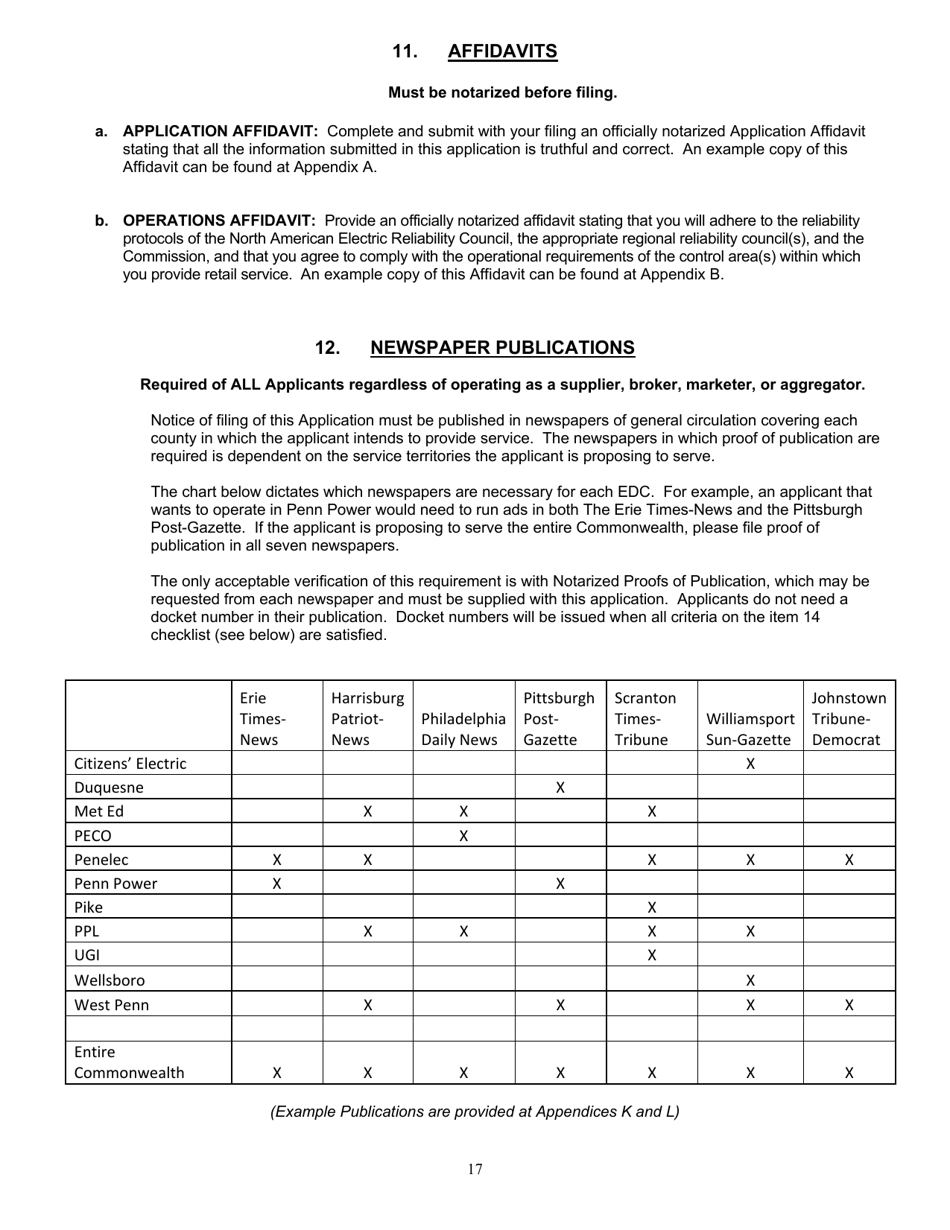 11. AFFIDAVITS

Must be notarized before filing.

a. APPLICATION AFFIDAVIT: Complete and submit with your filing an officially notarized Application Affidavit stating that all the information submitted in this application is truthful and correct. An example copy of this Affidavit can be found at Appendix A.

b. OPERATIONS AFFIDAVIT: Provide an officially notarized affidavit stating that you will adhere to the reliability protocols of the North American Electric Reliability Council, the appropriate regional reliability council(s), and the Commission, and that you agree to comply with the operational requirements of the control area(s) within which you provide retail service. An example copy of this Affidavit can be found at Appendix B.

12. NEWSPAPER PUBLICATIONS

Required of ALL Applicants regardless of operating as a supplier, broker, marketer, or aggregator.

Notice of filing of this Application must be published in newspapers of general circulation covering each county in which the applicant intends to provide service. The newspapers in which proof of publication are required is dependent on the service territories the applicant is proposing to serve.

The chart below dictates which newspapers are necessary for each EDC. For example, an applicant that wants to operate in Penn Power would need to run ads in both The Erie Times-News and the Pittsburgh Post-Gazette. If the applicant is proposing to serve the entire Commonwealth, please file proof of publication in all seven newspapers.

The only acceptable verification of this requirement is with Notarized Proofs of Publication, which may be requested from each newspaper and must be supplied with this application. Applicants do not need a docket number in their publication. Docket numbers will be issued when all criteria on the item 14 checklist (see below) are satisfied.

| | Erie Times-News | Harrisburg Patriot-News | Philadelphia Daily News | Pittsburgh Post-Gazette | Scranton Times-Tribune | Williamsport Sun-Gazette | Johnstown Tribune-Democrat |
|---|---|---|---|---|---|---|---|
| Citizens' Electric | | | | | | X | |
| Duquesne | | | | X | | | |
| Met Ed | | X | X | | X | | |
| PECO | | | X | | | | |
| Penelec | X | X | | | X | X | X |
| Penn Power | X | | | X | | | |
| Pike | | | | | X | | |
| PPL | | X | X | | X | X | |
| UGI | | | | | X | | |
| Wellsboro | | | | | | X | |
| West Penn | | X | | X | | X | X |
| | | | | | | | |
| Entire Commonwealth | X | X | X | X | X | X | X |

(Example Publications are provided at Appendices K and L)

17